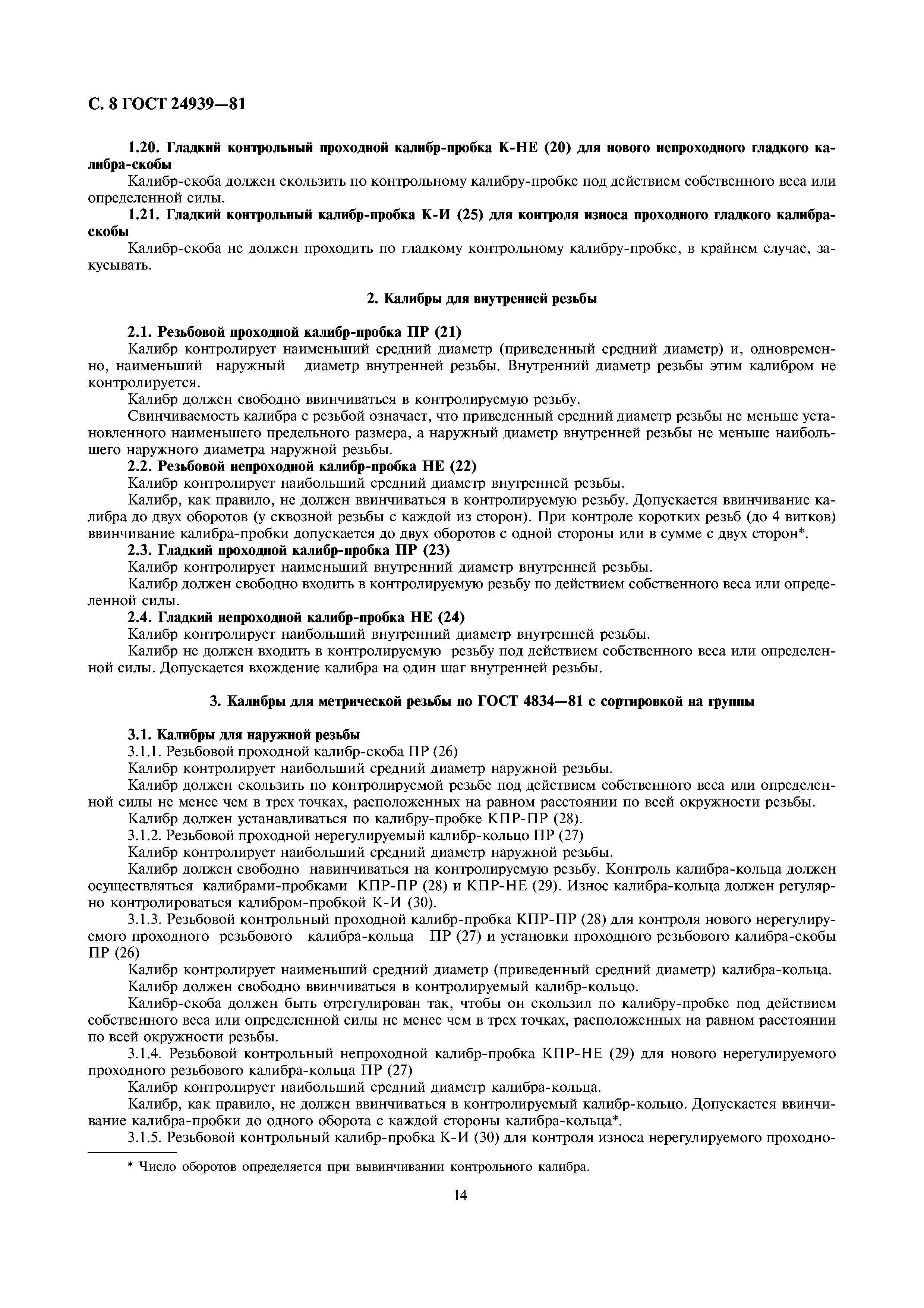 С. 8 ГОСТ 24939—81

1.20. Гладкий контрольный проходной калибр-пробка К-НЕ (20) для нового непроходного гладкого калибра-скобы

Калибр-скоба должен скользить по контрольному калибру-пробке под действием собственного веса или определенной силы.

1.21. Гладкий контрольный калибр-пробка К-И (25) для контроля износа проходного гладкого калибра-скобы

Калибр-скоба не должен проходить по гладкому контрольному калибру-пробке, в крайнем случае, закусывать.

2. Калибры для внутренней резьбы

2.1. Резьбовой проходной калибр-пробка ПР (21)

Калибр контролирует наименьший средний диаметр (приведенный средний диаметр) и, одновременно, наименьший наружный диаметр внутренней резьбы. Внутренний диаметр резьбы этим калибром не контролируется.

Калибр должен свободно ввинчиваться в контролируемую резьбу.

Свинчиваемость калибра с резьбой означает, что приведенный средний диаметр резьбы не меньше установленного наименьшего предельного размера, а наружный диаметр внутренней резьбы не меньше наибольшего наружного диаметра наружной резьбы.

2.2. Резьбовой непроходной калибр-пробка НЕ (22)

Калибр контролирует наибольший средний диаметр внутренней резьбы.

Калибр, как правило, не должен ввинчиваться в контролируемую резьбу. Допускается ввинчивание калибра до двух оборотов (у сквозной резьбы с каждой из сторон). При контроле коротких резьб (до 4 витков) ввинчивание калибра-пробки допускается до двух оборотов с одной стороны или в сумме с двух сторон*.

2.3. Гладкий проходной калибр-пробка ПР (23)

Калибр контролирует наименьший внутренний диаметр внутренней резьбы.

Калибр должен свободно входить в контролируемую резьбу по действием собственного веса или определенной силы.

2.4. Гладкий непроходной калибр-пробка НЕ (24)

Калибр контролирует наибольший внутренний диаметр внутренней резьбы.

Калибр не должен входить в контролируемую резьбу под действием собственного веса или определенной силы. Допускается вхождение калибра на один шаг внутренней резьбы.

3. Калибры для метрической резьбы по ГОСТ 4834—81 с сортировкой на группы

3.1. Калибры для наружной резьбы

3.1.1. Резьбовой проходной калибр-скоба ПР (26)

Калибр контролирует наибольший средний диаметр наружной резьбы.

Калибр должен скользить по контролируемой резьбе под действием собственного веса или определенной силы не менее чем в трех точках, расположенных на равном расстоянии по всей окружности резьбы.

Калибр должен устанавливаться по калибру-пробке КПР-ПР (28).

3.1.2. Резьбовой проходной нерегулируемый калибр-кольцо ПР (27)

Калибр контролирует наибольший средний диаметр наружной резьбы.

Калибр должен свободно навинчиваться на контролируемую резьбу. Контроль калибра-кольца должен осуществляться калибрами-пробками КПР-ПР (28) и КПР-НЕ (29). Износ калибра-кольца должен регулярно контролироваться калибром-пробкой К-И (30).

3.1.3. Резьбовой контрольный проходной калибр-пробка КПР-ПР (28) для контроля нового нерегулируемого проходного резьбового калибра-кольца ПР (27) и установки проходного резьбового калибра-скобы ПР (26)

Калибр контролирует наименьший средний диаметр (приведенный средний диаметр) калибра-кольца.

Калибр должен свободно ввинчиваться в контролируемый калибр-кольцо.

Калибр-скоба должен быть отрегулирован так, чтобы он скользил по калибру-пробке под действием собственного веса или определенной силы не менее чем в трех точках, расположенных на равном расстоянии по всей окружности резьбы.

3.1.4. Резьбовой контрольный непроходной калибр-пробка КПР-НЕ (29) для нового нерегулируемого проходного резьбового калибра-кольца ПР (27)

Калибр контролирует наибольший средний диаметр калибра-кольца.

Калибр, как правило, не должен ввинчиваться в контролируемый калибр-кольцо. Допускается ввинчивание калибра-пробки до одного оборота с каждой стороны калибра-кольца*.

3.1.5. Резьбовой контрольный калибр-пробка К-И (30) для контроля износа нерегулируемого проходно-

* Число оборотов определяется при вывинчивании контрольного калибра.

14